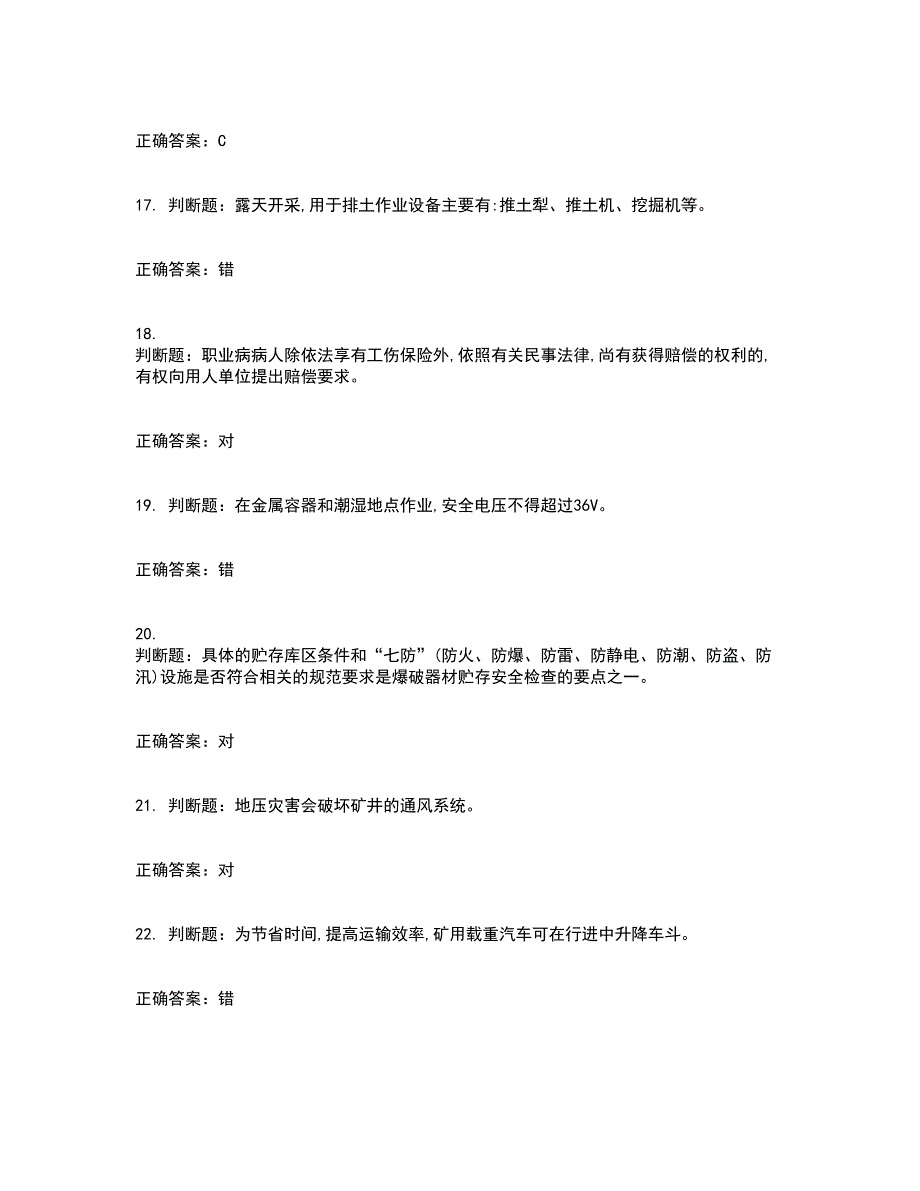 正确答案：C

17. 判断题：露天开采,用于排土作业设备主要有:推土犁、推土机、挖掘机等。

正确答案：错

18. 判断题：职业病病人除依法享有工伤保险外,依照有关民事法律,尚有获得赔偿的权利的,有权向用人单位提出赔偿要求。

正确答案：对

19. 判断题：在金属容器和潮湿地点作业,安全电压不得超过36V。

正确答案：错

20. 判断题：具体的贮存库区条件和“七防”(防火、防爆、防雷、防静电、防潮、防盗、防汛)设施是否符合相关的规范要求是爆破器材贮存安全检查的要点之一。

正确答案：对

21. 判断题：地压灾害会破坏矿井的通风系统。

正确答案：对

22. 判断题：为节省时间,提高运输效率,矿用载重汽车可在行进中升降车斗。

正确答案：错